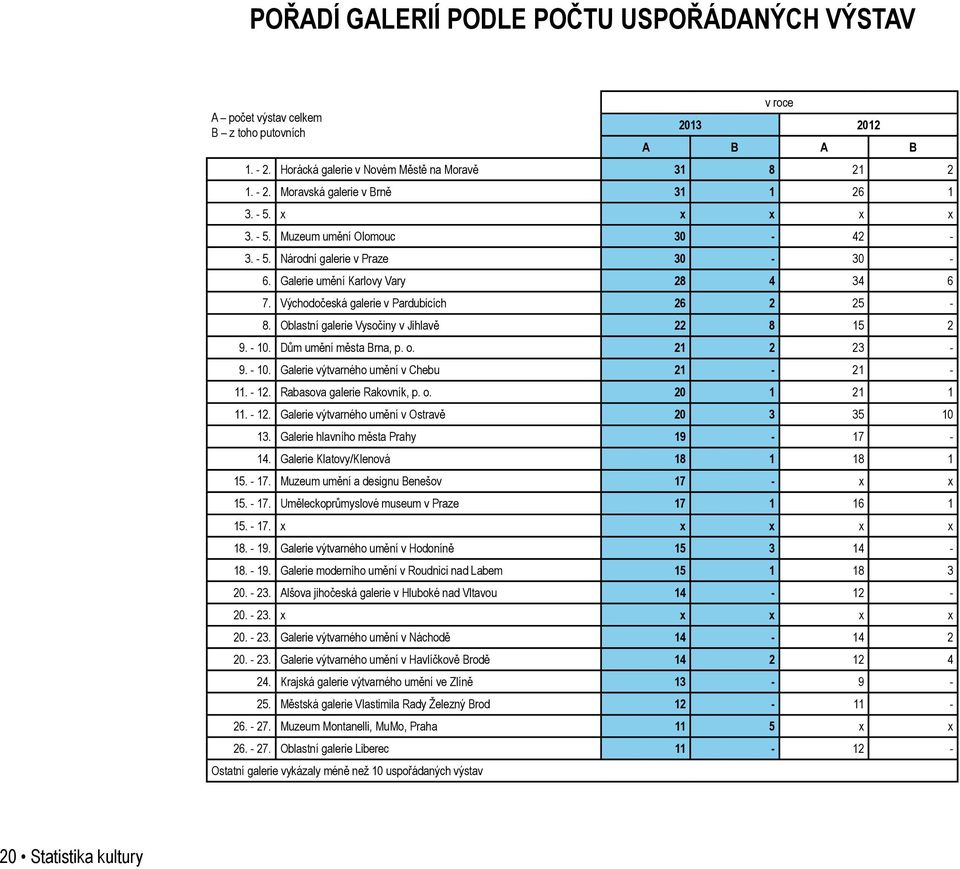 POŘADÍ GALERIÍ PODLE POČTU USPOŘÁDANÝCH VÝSTAV

A – počet výstav celkem
B – z toho putovních

| | | v roce | | | |
|---|---|---|---|---|---|
| | | 2013 | | 2012 | |
| | | A | B | A | B |
| 1. - 2. | Horácká galerie v Novém Městě na Moravě | 31 | 8 | 21 | 2 |
| 1. - 2. | Moravská galerie v Brně | 31 | 1 | 26 | 1 |
| 3. - 5. | x | x | x | x | x |
| 3. - 5. | Muzeum umění Olomouc | 30 | - | 42 | - |
| 3. - 5. | Národní galerie v Praze | 30 | - | 30 | - |
| 6. | Galerie umění Karlovy Vary | 28 | 4 | 34 | 6 |
| 7. | Východočeská galerie v Pardubicích | 26 | 2 | 25 | - |
| 8. | Oblastní galerie Vysočiny v Jihlavě | 22 | 8 | 15 | 2 |
| 9. - 10. | Dům umění města Brna, p. o. | 21 | 2 | 23 | - |
| 9. - 10. | Galerie výtvarného umění v Chebu | 21 | - | 21 | - |
| 11. - 12. | Rabasova galerie Rakovník, p. o. | 20 | 1 | 21 | 1 |
| 11. - 12. | Galerie výtvarného umění v Ostravě | 20 | 3 | 35 | 10 |
| 13. | Galerie hlavního města Prahy | 19 | - | 17 | - |
| 14. | Galerie Klatovy/Klenová | 18 | 1 | 18 | 1 |
| 15. - 17. | Muzeum umění a designu Benešov | 17 | - | x | x |
| 15. - 17. | Uměleckoprůmyslové museum v Praze | 17 | 1 | 16 | 1 |
| 15. - 17. | x | x | x | x | x |
| 18. - 19. | Galerie výtvarného umění v Hodoníně | 15 | 3 | 14 | - |
| 18. - 19. | Galerie moderního umění v Roudnici nad Labem | 15 | 1 | 18 | 3 |
| 20. - 23. | Alšova jihočeská galerie v Hluboké nad Vltavou | 14 | - | 12 | - |
| 20. - 23. | x | x | x | x | x |
| 20. - 23. | Galerie výtvarného umění v Náchodě | 14 | - | 14 | 2 |
| 20. - 23. | Galerie výtvarného umění v Havlíčkově Brodě | 14 | 2 | 12 | 4 |
| 24. | Krajská galerie výtvarného umění ve Zlíně | 13 | - | 9 | - |
| 25. | Městská galerie Vlastimila Rady Železný Brod | 12 | - | 11 | - |
| 26. - 27. | Muzeum Montanelli, MuMo, Praha | 11 | 5 | x | x |
| 26. - 27. | Oblastní galerie Liberec | 11 | - | 12 | - |

Ostatní galerie vykázaly méně než 10 uspořádaných výstav

20 • Statistika kultury